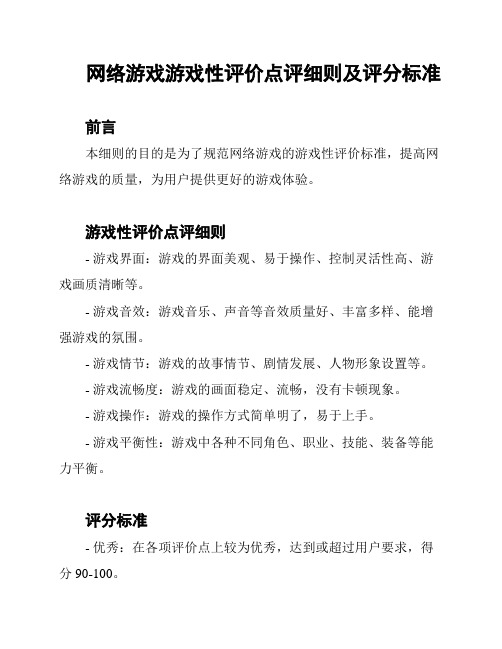 网络游戏游戏性评价点评细则及评分标准

前言

本细则的目的是为了规范网络游戏的游戏性评价标准，提高网络游戏的质量，为用户提供更好的游戏体验。

游戏性评价点评细则

- 游戏界面：游戏的界面美观、易于操作、控制灵活性高、游戏画质清晰等。

- 游戏音效：游戏音乐、声音等音效质量好、丰富多样、能增强游戏的氛围。

- 游戏情节：游戏的故事情节、剧情发展、人物形象设置等。

- 游戏流畅度：游戏的画面稳定、流畅，没有卡顿现象。

- 游戏操作：游戏的操作方式简单明了，易于上手。

- 游戏平衡性：游戏中各种不同角色、职业、技能、装备等能力平衡。

评分标准

- 优秀：在各项评价点上较为优秀，达到或超过用户要求，得分 90-100。